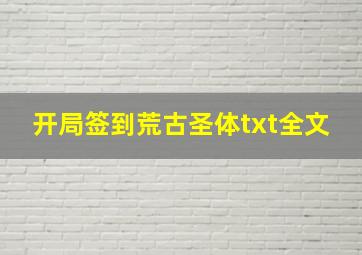 开局签到荒古圣体txt全文